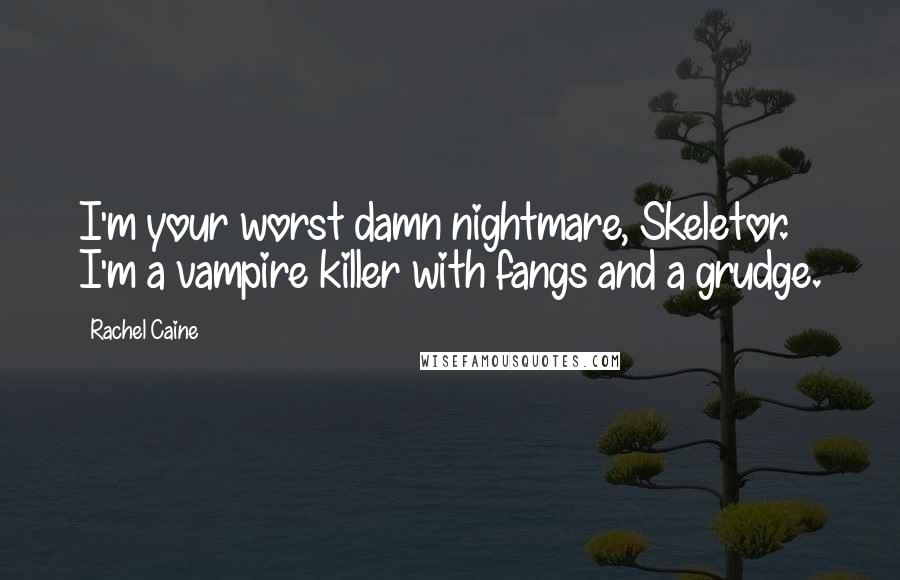 I'm your worst damn nightmare, Skeletor. I'm a vampire killer with fangs and a grudge.

Rachel Caine

WISEFAMOUSQUOTES.COM